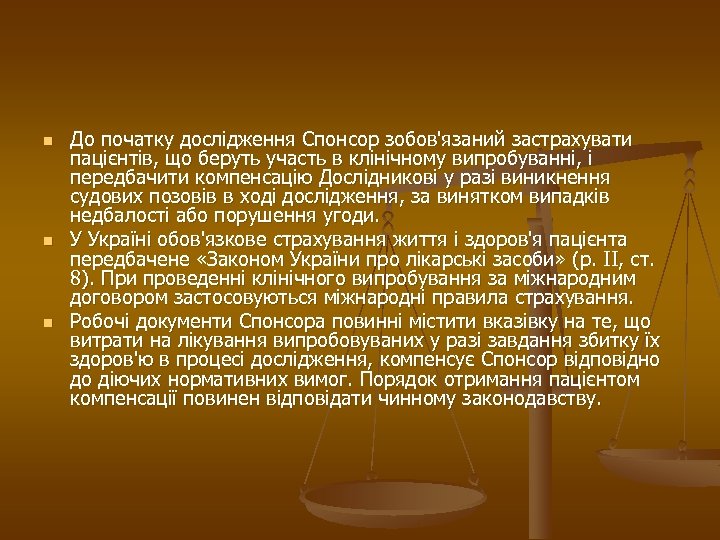 До початку дослідження Спонсор зобов'язаний застрахувати пацієнтів, що беруть участь в клінічному випробуванні, і передбачити компенсацію Дослідникові у разі виникнення судових позовів в ході дослідження, за винятком випадків недбалості або порушення угоди.

У Україні обов'язкове страхування життя і здоров'я пацієнта передбачене «Законом України про лікарські засоби» (р. II, ст. 8). При проведенні клінічного випробування за міжнародним договором застосовуються міжнародні правила страхування.

Робочі документи Спонсора повинні містити вказівку на те, що витрати на лікування випробовуваних у разі завдання збитку їх здоров'ю в процесі дослідження, компенсує Спонсор відповідно до діючих нормативних вимог. Порядок отримання пацієнтом компенсації повинен відповідати чинному законодавству.